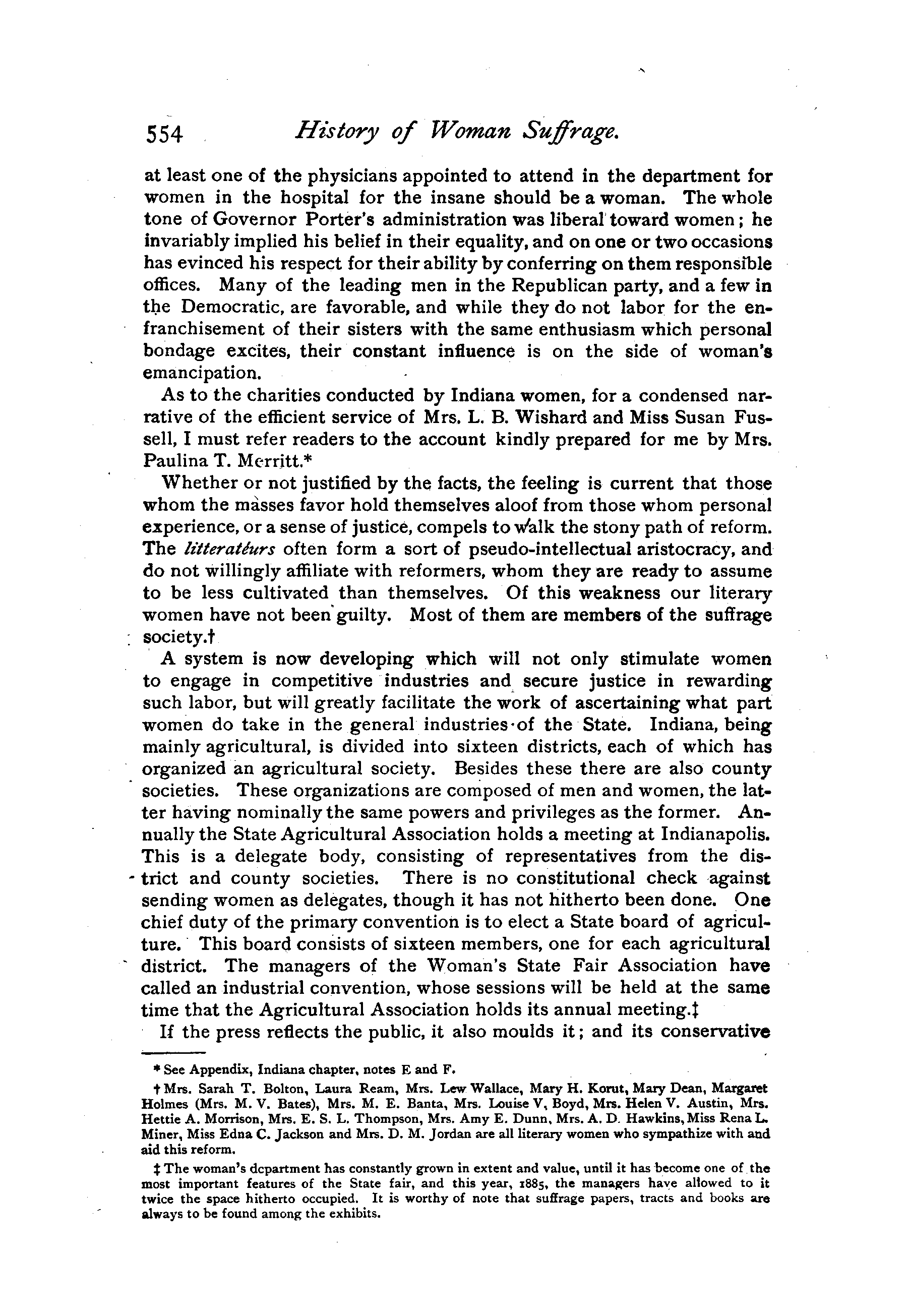 554 History of Woman Suffrage.

at least one of the physicians appointed to attend in the department for women in the hospital for the insane should be a woman. The whole tone of Governor Porter's administration was liberal toward women; he invariably implied his belief in their equality, and on one or two occasions has evinced his respect for their ability by conferring on them responsible offices. Many of the leading men in the Republican party, and a few in the Democratic, are favorable, and while they do not labor for the enfranchisement of their sisters with the same enthusiasm which personal bondage excites, their constant influence is on the side of woman's emancipation.

As to the charities conducted by Indiana women, for a condensed narrative of the efficient service of Mrs. L. B. Wishard and Miss Susan Fussell, I must refer readers to the account kindly prepared for me by Mrs. Paulina T. Merritt.*

Whether or not justified by the facts, the feeling is current that those whom the masses favor hold themselves aloof from those whom personal experience, or a sense of justice, compels to walk the stony path of reform. The litteratéurs often form a sort of pseudo-intellectual aristocracy, and do not willingly affiliate with reformers, whom they are ready to assume to be less cultivated than themselves. Of this weakness our literary women have not been guilty. Most of them are members of the suffrage society.†

A system is now developing which will not only stimulate women to engage in competitive industries and secure justice in rewarding such labor, but will greatly facilitate the work of ascertaining what part women do take in the general industries of the State. Indiana, being mainly agricultural, is divided into sixteen districts, each of which has organized an agricultural society. Besides these there are also county societies. These organizations are composed of men and women, the latter having nominally the same powers and privileges as the former. Annually the State Agricultural Association holds a meeting at Indianapolis. This is a delegate body, consisting of representatives from the district and county societies. There is no constitutional check against sending women as delegates, though it has not hitherto been done. One chief duty of the primary convention is to elect a State board of agriculture. This board consists of sixteen members, one for each agricultural district. The managers of the Woman's State Fair Association have called an industrial convention, whose sessions will be held at the same time that the Agricultural Association holds its annual meeting.‡

If the press reflects the public, it also moulds it; and its conservative

* See Appendix, Indiana chapter, notes E and F.

† Mrs. Sarah T. Bolton, Laura Ream, Mrs. Lew Wallace, Mary H. Korut, Mary Dean, Margaret Holmes (Mrs. M. V. Bates), Mrs. M. E. Banta, Mrs. Louise V, Boyd, Mrs. Helen V. Austin, Mrs. Hettie A. Morrison, Mrs. E. S. L. Thompson, Mrs. Amy E. Dunn, Mrs. A. D. Hawkins, Miss Rena L. Miner, Miss Edna C. Jackson and Mrs. D. M. Jordan are all literary women who sympathize with and aid this reform.

‡ The woman's department has constantly grown in extent and value, until it has become one of the most important features of the State fair, and this year, 1885, the managers have allowed to it twice the space hitherto occupied. It is worthy of note that suffrage papers, tracts and books are always to be found among the exhibits.